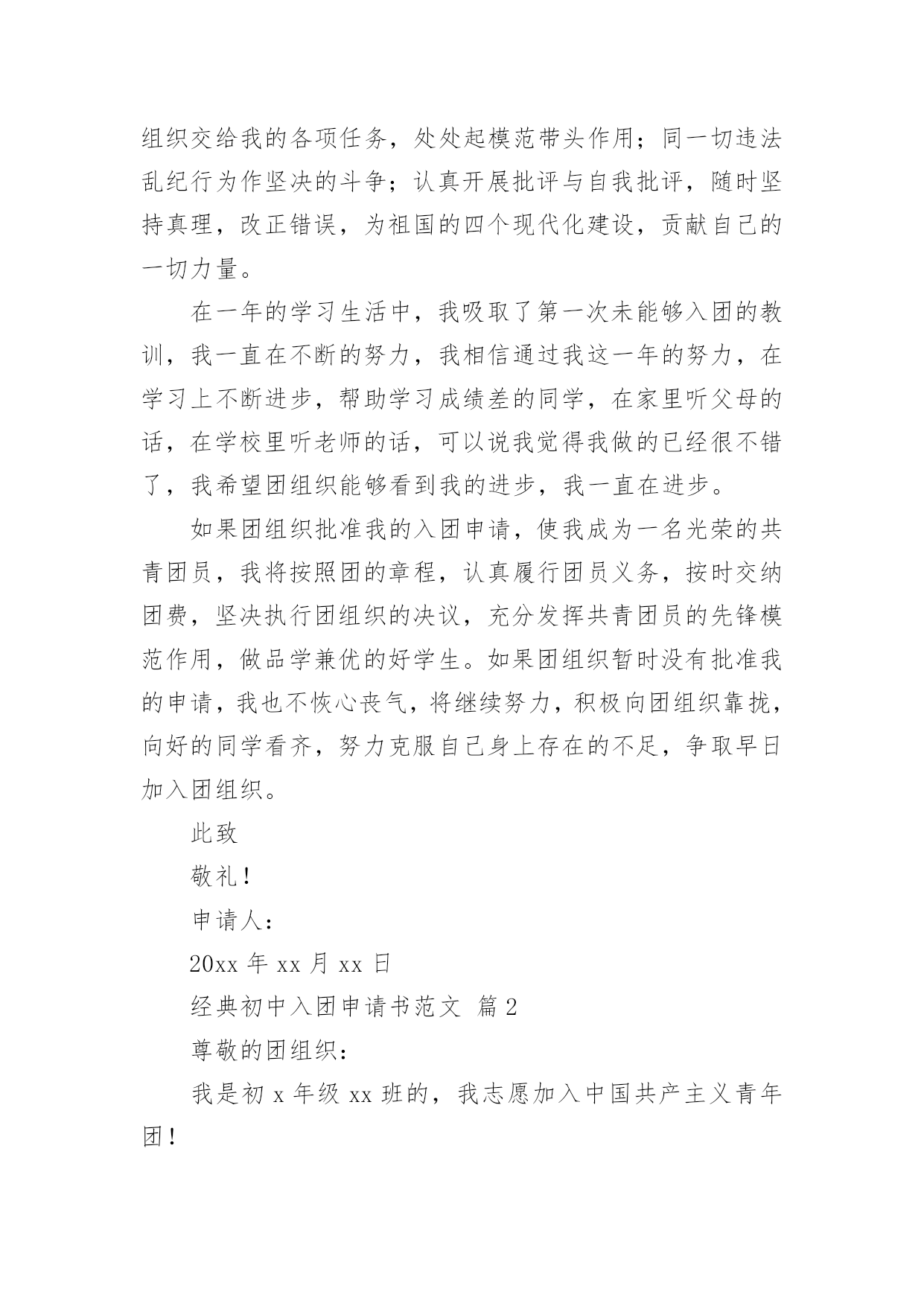 组织交给我的各项任务，处处起模范带头作用；同一切违法乱纪行为作坚决的斗争；认真开展批评与自我批评，随时坚持真理，改正错误，为祖国的四个现代化建设，贡献自己的一切力量。

在一年的学习生活中，我吸取了第一次未能够入团的教训，我一直在不断的努力，我相信通过我这一年的努力，在学习上不断进步，帮助学习成绩差的同学，在家里听父母的话，在学校里听老师的话，可以说我觉得我做的已经很不错了，我希望团组织能够看到我的进步，我一直在进步。

如果团组织批准我的入团申请，使我成为一名光荣的共青团员，我将按照团的章程，认真履行团员义务，按时交纳团费，坚决执行团组织的决议，充分发挥共青团员的先锋模范作用，做品学兼优的好学生。如果团组织暂时没有批准我的申请，我也不恢心丧气，将继续努力，积极向团组织靠拢，向好的同学看齐，努力克服自己身上存在的不足，争取早日加入团组织。

此致

敬礼！

申请人：

20xx 年 xx 月 xx 日

经典初中入团申请书范文 篇 2

尊敬的团组织：

我是初 x 年级 xx 班的，我志愿加入中国共产主义青年团！